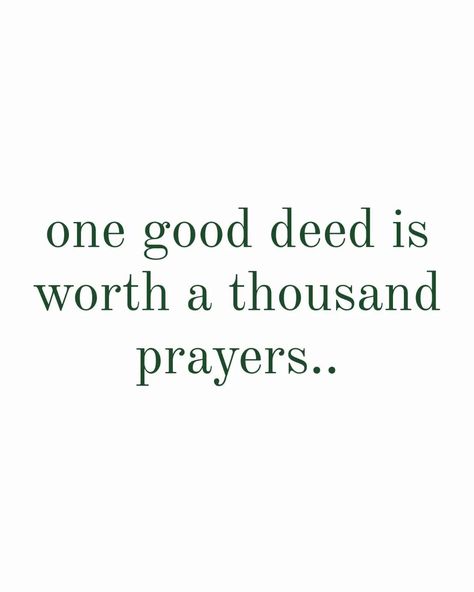 one good deed is worth a thousand prayers..